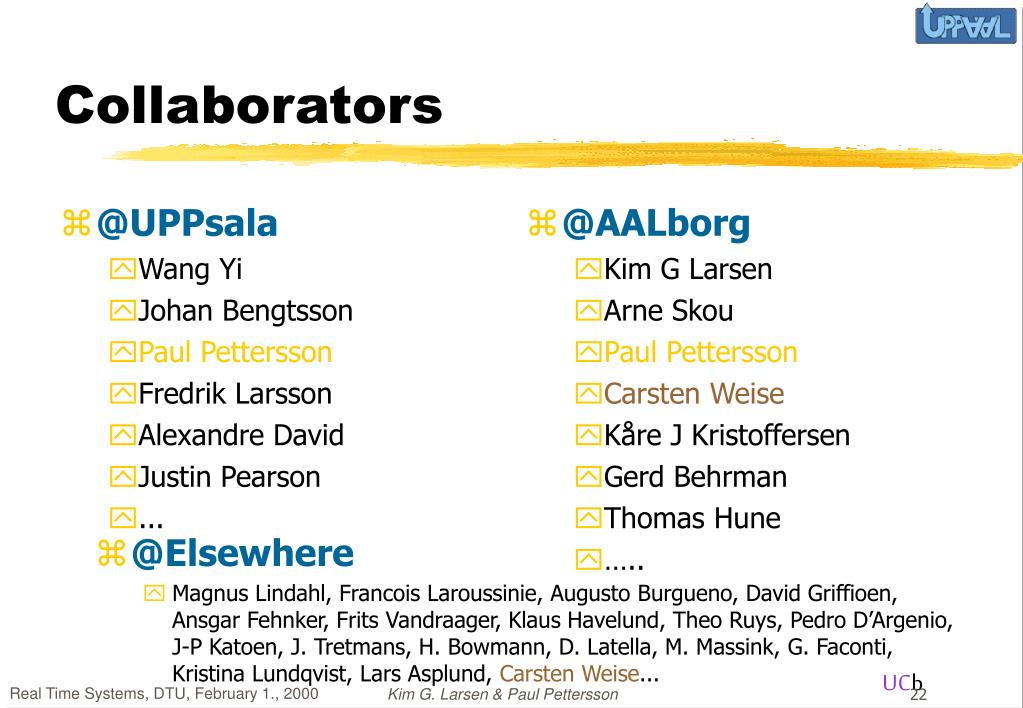 UPPAAL

Collaborators

@UPPsala
Wang Yi
Johan Bengtsson
Paul Pettersson
Fredrik Larsson
Alexandre David
Justin Pearson
...

@Elsewhere
Magnus Lindahl, Francois Laroussinie, Augusto Burgueno, David Griffioen, Ansgar Fehnker, Frits Vandraager, Klaus Havelund, Theo Ruys, Pedro D'Argenio, J-P Katoen, J. Tretmans, H. Bowmann, D. Latella, M. Massink, G. Faconti, Kristina Lundqvist, Lars Asplund, Carsten Weise...

@AALborg
Kim G Larsen
Arne Skou
Paul Pettersson
Carsten Weise
Kåre J Kristoffersen
Gerd Behrman
Thomas Hune
.....

Real Time Systems, DTU, February 1., 2000
Kim G. Larsen & Paul Pettersson
UCb
22